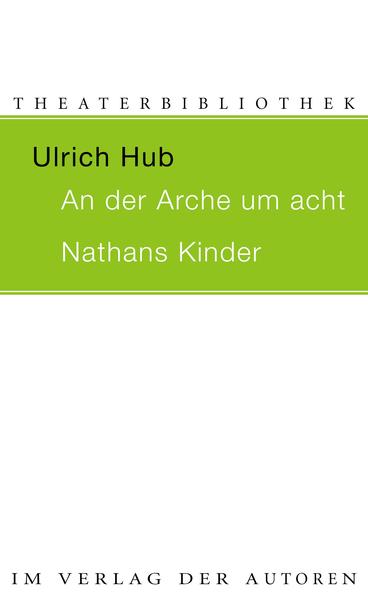 THEATERBIBLIOTHEK

Ulrich Hub

An der Arche um acht

Nathans Kinder

IM VERLAG DER AUTOREN